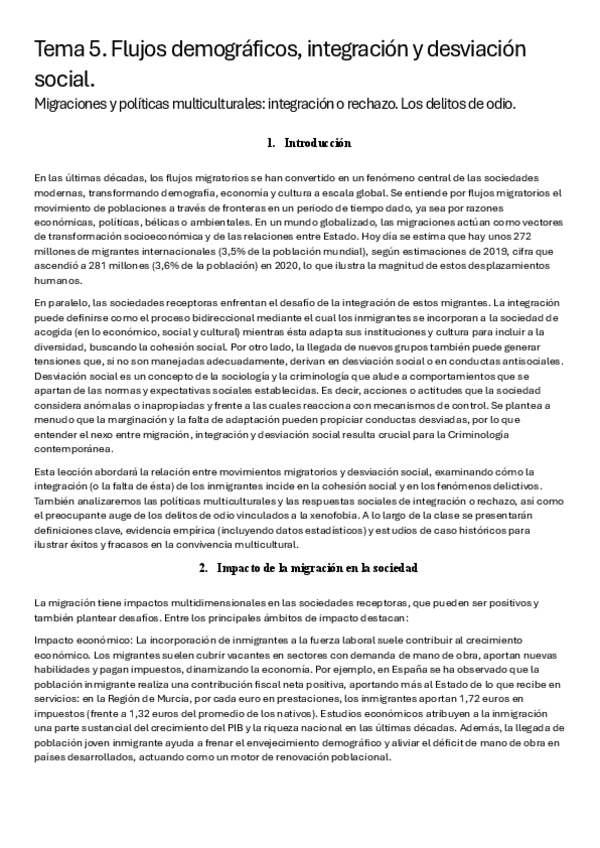 Tema 5. Flujos demográficos, integración y desviación social.
Migraciones y políticas multiculturales: integración o rechazo. Los delitos de odio.

1. Introducción

En las últimas décadas, los flujos migratorios se han convertido en un fenómeno central de las sociedades modernas, transformando demografía, economía y cultura a escala global. Se entiende por flujos migratorios el movimiento de poblaciones a través de fronteras en un periodo de tiempo dado, ya sea por razones económicas, políticas, bélicas o ambientales. En un mundo globalizado, las migraciones actúan como vectores de transformación socioeconómica y de las relaciones entre Estado. Hoy día se estima que hay unos 272 millones de migrantes internacionales (3,5% de la población mundial), según estimaciones de 2019, cifra que ascendió a 281 millones (3,6% de la población) en 2020, lo que ilustra la magnitud de estos desplazamientos humanos.

En paralelo, las sociedades receptoras enfrentan el desafío de la integración de estos migrantes. La integración puede definirse como el proceso bidireccional mediante el cual los inmigrantes se incorporan a la sociedad de acogida (en lo económico, social y cultural) mientras ésta adapta sus instituciones y cultura para incluir a la diversidad, buscando la cohesión social. Por otro lado, la llegada de nuevos grupos también puede generar tensiones que, si no son manejadas adecuadamente, derivan en desviación social o en conductas antisociales. Desviación social es un concepto de la sociología y la criminología que alude a comportamientos que se apartan de las normas y expectativas sociales establecidas. Es decir, acciones o actitudes que la sociedad considera anómalas o inapropiadas y frente a las cuales reacciona con mecanismos de control. Se plantea a menudo que la marginación y la falta de adaptación pueden propiciar conductas desviadas, por lo que entender el nexo entre migración, integración y desviación social resulta crucial para la Criminología contemporánea.

Esta lección abordará la relación entre movimientos migratorios y desviación social, examinando cómo la integración (o la falta de ésta) de los inmigrantes incide en la cohesión social y en los fenómenos delictivos. También analizaremos las políticas multiculturales y las respuestas sociales de integración o rechazo, así como el preocupante auge de los delitos de odio vinculados a la xenofobia. A lo largo de la clase se presentarán definiciones clave, evidencia empírica (incluyendo datos estadísticos) y estudios de caso históricos para ilustrar éxitos y fracasos en la convivencia multicultural.

2. Impacto de la migración en la sociedad

La migración tiene impactos multidimensionales en las sociedades receptoras, que pueden ser positivos y también plantear desafíos. Entre los principales ámbitos de impacto destacan:

Impacto económico: La incorporación de inmigrantes a la fuerza laboral suele contribuir al crecimiento económico. Los migrantes suelen cubrir vacantes en sectores con demanda de mano de obra, aportan nuevas habilidades y pagan impuestos, dinamizando la economía. Por ejemplo, en España se ha observado que la población inmigrante realiza una contribución fiscal neta positiva, aportando más al Estado de lo que recibe en servicios: en la Región de Murcia, por cada euro en prestaciones, los inmigrantes aportan 1,72 euros en impuestos (frente a 1,32 euros del promedio de los nativos). Estudios económicos atribuyen a la inmigración una parte sustancial del crecimiento del PIB y la riqueza nacional en las últimas décadas. Además, la llegada de población joven inmigrante ayuda a frenar el envejecimiento demográfico y aliviar el déficit de mano de obra en países desarrollados, actuando como un motor de renovación poblacional.